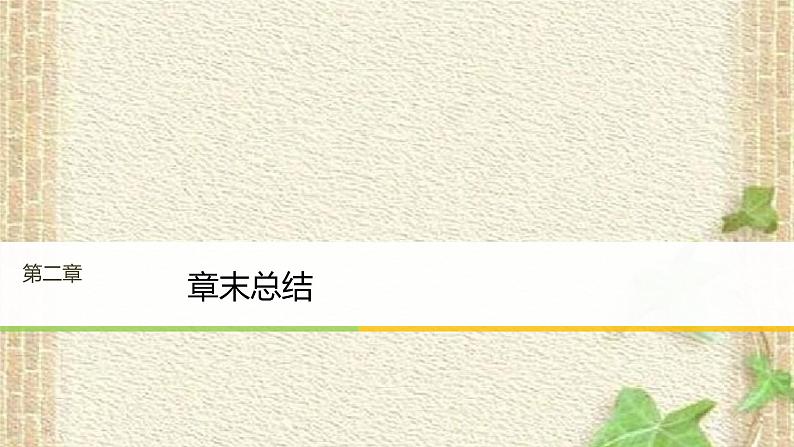 第二章

章末总结